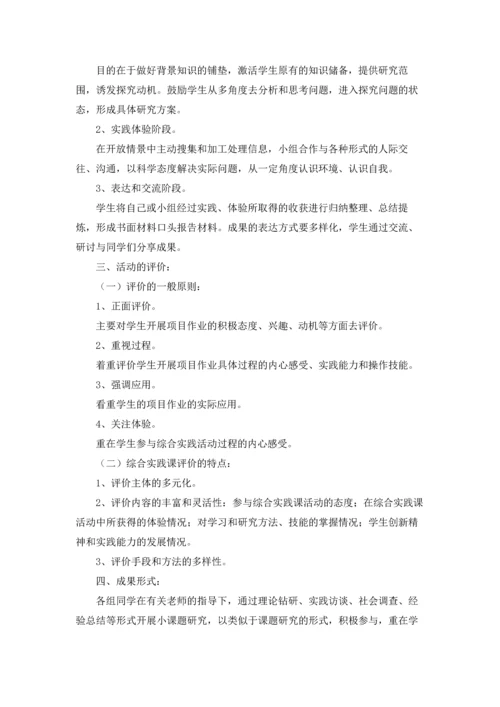 目的在于做好背景知识的铺垫，激活学生原有的知识储备，提供研究范围，诱发探究动机。鼓励学生从多角度去分析和思考问题，进入探究问题的状态，形成具体研究方案。

2、实践体验阶段。

在开放情景中主动搜集和加工处理信息，小组合作与各种形式的人际交往、沟通，以科学态度解决实际问题，从一定角度认识环境、认识自我。

3、表达和交流阶段。

学生将自己或小组经过实践、体验所取得的收获进行归纳整理、总结提炼，形成书面材料口头报告材料。成果的表达方式要多样化，学生通过交流、研讨与同学们分享成果。

三、活动的评价：

（一）评价的一般原则：

1、正面评价。

主要对学生开展项目作业的积极态度、兴趣、动机等方面去评价。

2、重视过程。

着重评价学生开展项目作业具体过程的内心感受、实践能力和操作技能。

3、强调应用。

看重学生的项目作业的实际应用。

4、关注体验。

重在学生参与综合实践活动过程的内心感受。

（二）综合实践课评价的特点：

1、评价主体的多元化。

2、评价内容的丰富和灵活性：参与综合实践课活动的态度；在综合实践课活动中所获得的体验情况；对学习和研究方法、技能的掌握情况；学生创新精神和实践能力的发展情况。

3、评价手段和方法的多样性。

四、成果形式：

各组同学在有关老师的指导下，通过理论钻研、实践访谈、社会调查、经验总结等形式开展小课题研究，以类似于课题研究的形式，积极参与，重在学